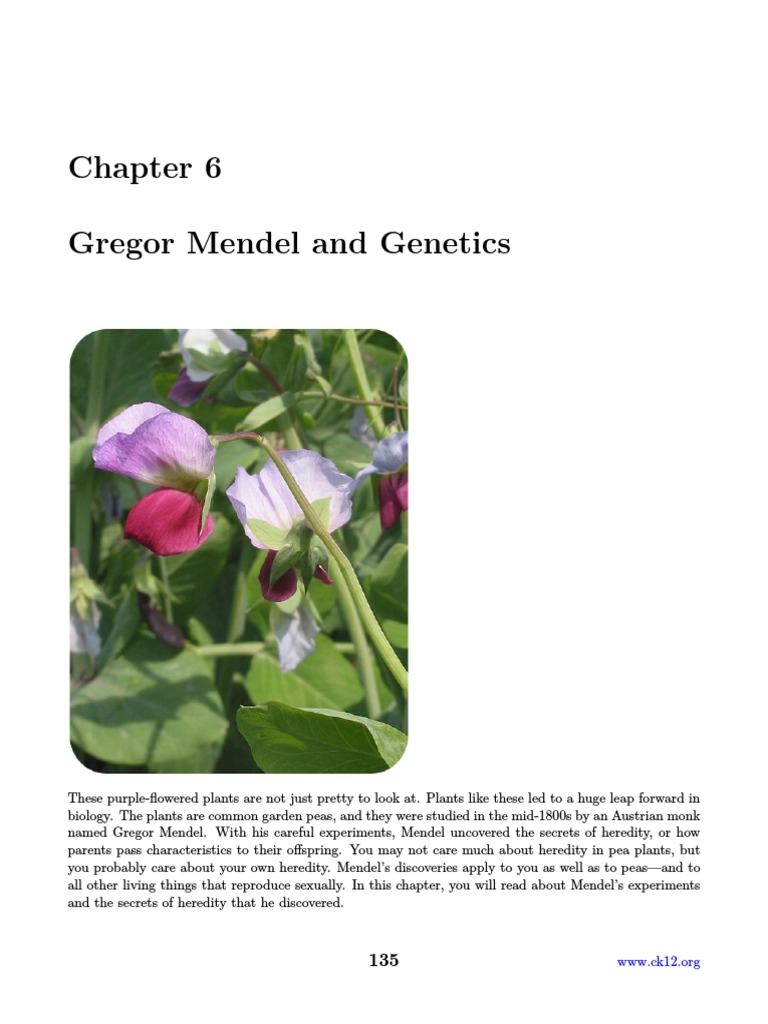 Chapter 6

Gregor Mendel and Genetics

These purple-flowered plants are not just pretty to look at. Plants like these led to a huge leap forward in biology. The plants are common garden peas, and they were studied in the mid-1800s by an Austrian monk named Gregor Mendel. With his careful experiments, Mendel uncovered the secrets of heredity, or how parents pass characteristics to their offspring. You may not care much about heredity in pea plants, but you probably care about your own heredity. Mendel's discoveries apply to you as well as to peas—and to all other living things that reproduce sexually. In this chapter, you will read about Mendel's experiments and the secrets of heredity that he discovered.

135

www.ck12.org